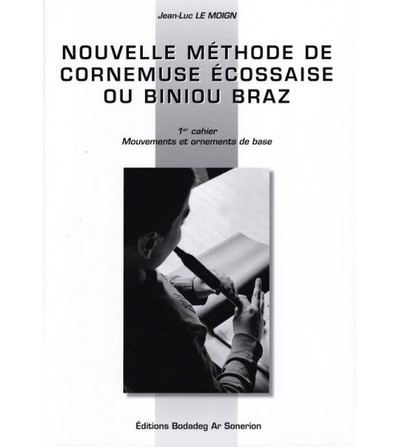 Jean-Luc LE MOIGN

NOUVELLE MÉTHODE DE CORNEMUSE ÉCOSSAISE OU BINIOU BRAZ

1$^{er}$ cahier
Mouvements et ornements de base

Éditions Bodadeg Ar Sonerion